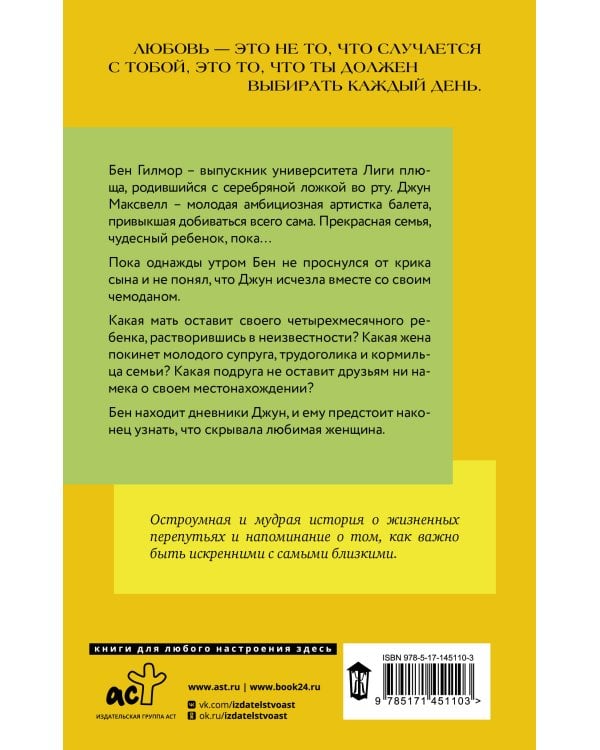 ЛЮБОВЬ — ЭТО НЕ ТО, ЧТО СЛУЧАЕТСЯ С ТОБОЙ, ЭТО ТО, ЧТО ТЫ ДОЛЖЕН ВЫБИРАТЬ КАЖДЫЙ ДЕНЬ.

Бен Гилмор – выпускник университета Лиги плюща, родившийся с серебряной ложкой во рту. Джун Максвелл – молодая амбициозная артистка балета, привыкшая добиваться всего сама. Прекрасная семья, чудесный ребенок, пока…

Пока однажды утром Бен не проснулся от крика сына и не понял, что Джун исчезла вместе со своим чемоданом.

Какая мать оставит своего четырехмесячного ребенка, растворившись в неизвестности? Какая жена покинет молодого супруга, трудоголика и кормильца семьи? Какая подруга не оставит друзьям ни намека о своем местонахождении?

Бен находит дневники Джун, и ему предстоит наконец узнать, что скрывала любимая женщина.

Остроумная и мудрая история о жизненных перепутьях и напоминание о том, как важно быть искренними с самыми близкими.

книги для любого настроения здесь

аст
ИЗДАТЕЛЬСКАЯ ГРУППА АСТ

www.ast.ru | www.book24.ru
vk.com/izdatelstvoast
ok.ru/izdatelstvoast

ISBN 978-5-17-145110-3

9 785171 451103 >